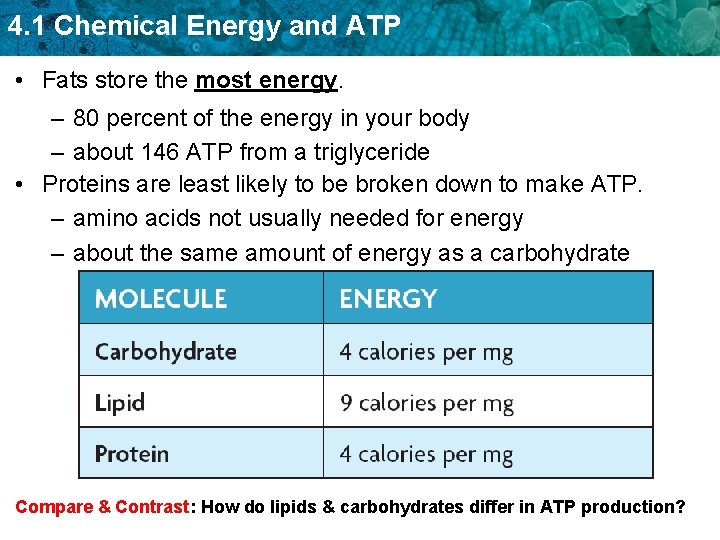 4.1 Chemical Energy and ATP

• Fats store the most energy.
– 80 percent of the energy in your body
– about 146 ATP from a triglyceride

• Proteins are least likely to be broken down to make ATP.
– amino acids not usually needed for energy
– about the same amount of energy as a carbohydrate

| MOLECULE | ENERGY |
|---|---|
| Carbohydrate | 4 calories per mg |
| Lipid | 9 calories per mg |
| Protein | 4 calories per mg |

Compare & Contrast: How do lipids & carbohydrates differ in ATP production?